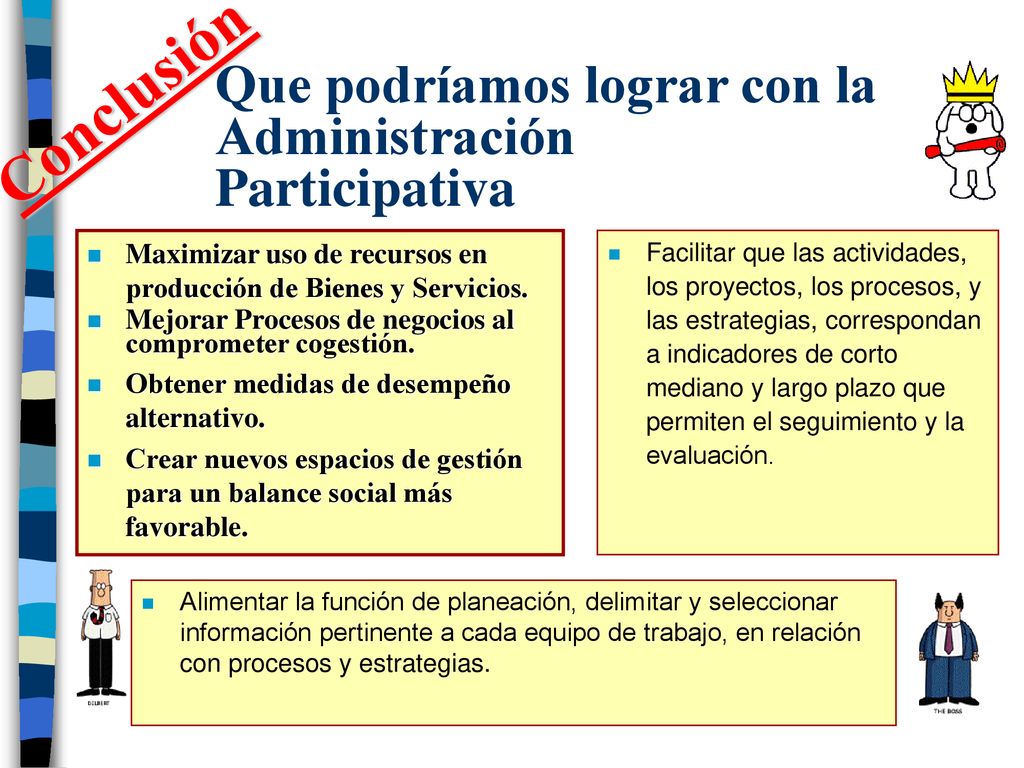 Conclusión

Que podríamos lograr con la Administración Participativa

- Maximizar uso de recursos en producción de Bienes y Servicios.
- Mejorar Procesos de negocios al comprometer cogestión.
- Obtener medidas de desempeño alternativo.
- Crear nuevos espacios de gestión para un balance social más favorable.

- Facilitar que las actividades, los proyectos, los procesos, y las estrategias, correspondan a indicadores de corto mediano y largo plazo que permiten el seguimiento y la evaluación.

- Alimentar la función de planeación, delimitar y seleccionar información pertinente a cada equipo de trabajo, en relación con procesos y estrategias.

DILBERT

THE BOSS